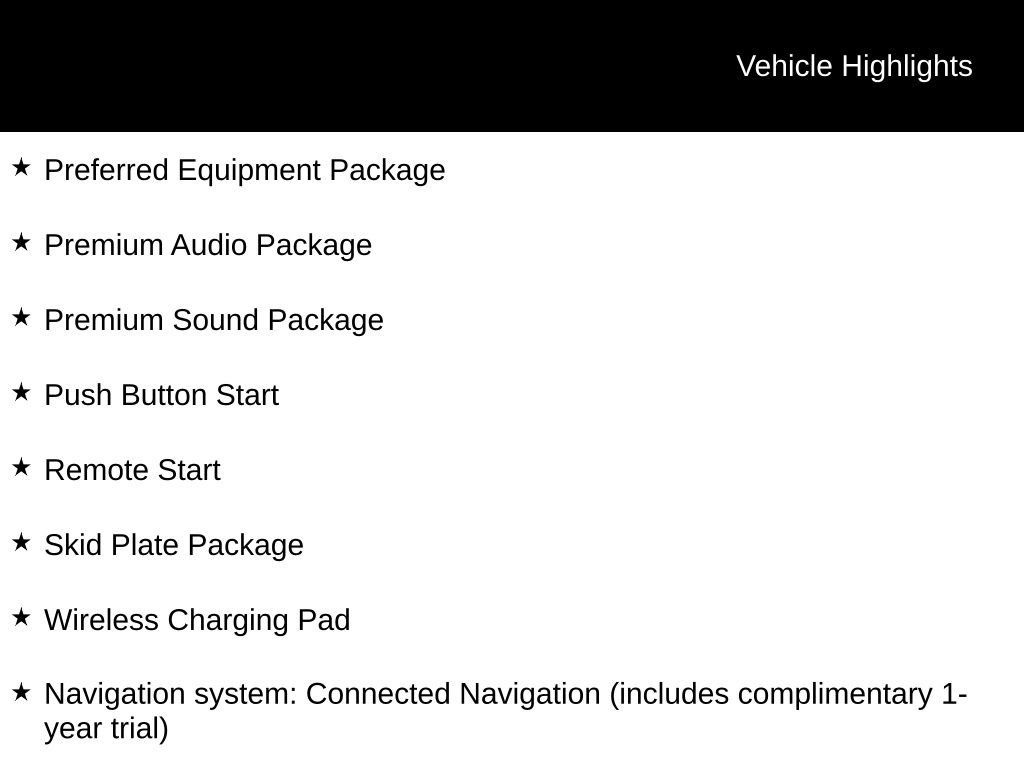 Vehicle Highlights

★ Preferred Equipment Package

★ Premium Audio Package

★ Premium Sound Package

★ Push Button Start

★ Remote Start

★ Skid Plate Package

★ Wireless Charging Pad

★ Navigation system: Connected Navigation (includes complimentary 1-year trial)